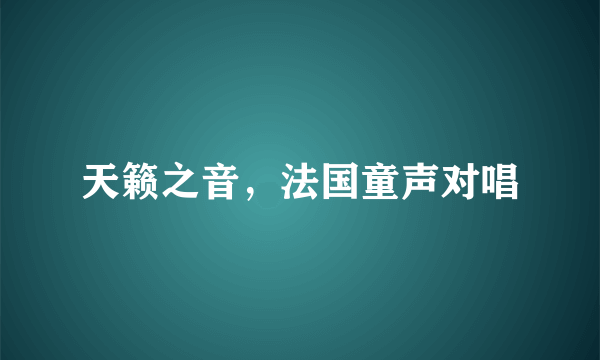 天籁之音，法国童声对唱